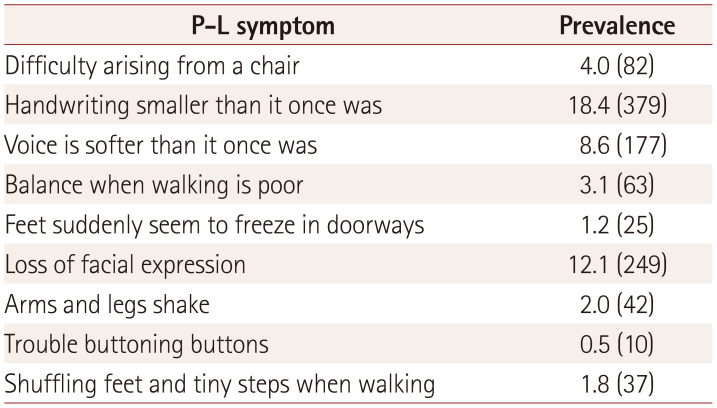 | P-L symptom | Prevalence |
|---|---|
| Difficulty arising from a chair | 4.0 (82) |
| Handwriting smaller than it once was | 18.4 (379) |
| Voice is softer than it once was | 8.6 (177) |
| Balance when walking is poor | 3.1 (63) |
| Feet suddenly seem to freeze in doorways | 1.2 (25) |
| Loss of facial expression | 12.1 (249) |
| Arms and legs shake | 2.0 (42) |
| Trouble buttoning buttons | 0.5 (10) |
| Shuffling feet and tiny steps when walking | 1.8 (37) |